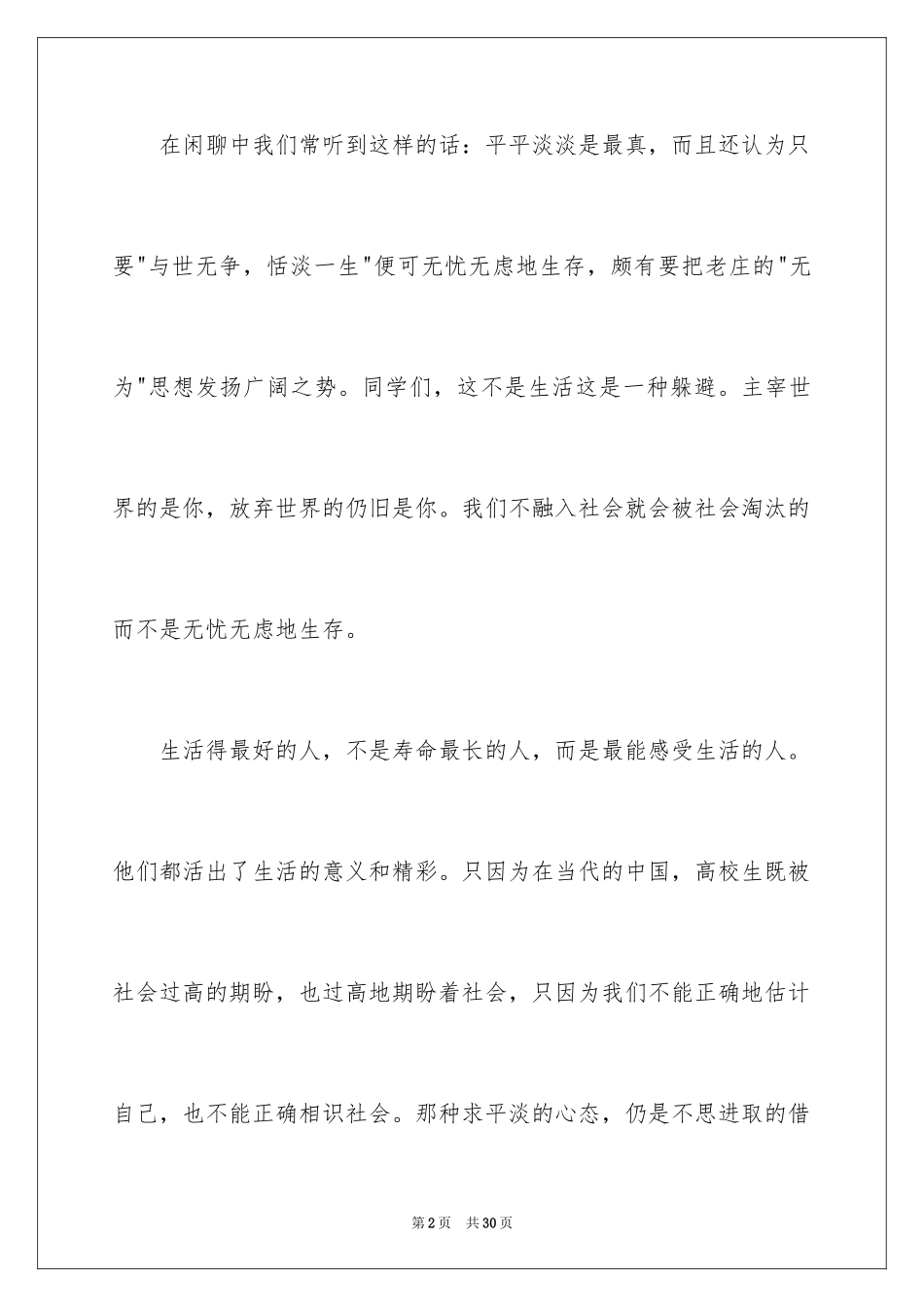 在闲聊中我们常听到这样的话：平平淡淡是最真，而且还认为只要"与世无争，恬淡一生"便可无忧无虑地生存，颇有要把老庄的"无为"思想发扬广阔之势。同学们，这不是生活这是一种躲避。主宰世界的是你，放弃世界的仍旧是你。我们不融入社会就会被社会淘汰的而不是无忧无虑地生存。

生活得最好的人，不是寿命最长的人，而是最能感受生活的人。他们都活出了生活的意义和精彩。只因为在当代的中国，高校生既被社会过高的期盼，也过高地期盼着社会，只因为我们不能正确地估计自己，也不能正确相识社会。那种求平淡的心态，仍是不思进取的借

第2页　共30页